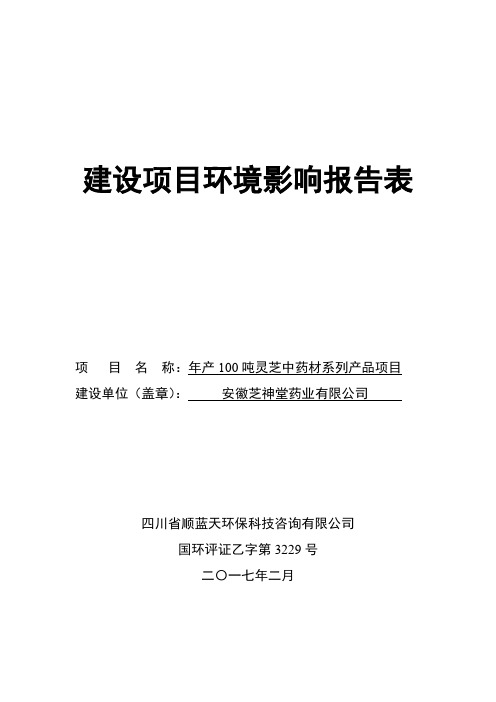 建设项目环境影响报告表

项　目　名　称：年产 100 吨灵芝中药材系列产品项目
建设单位（盖章）：　安徽芝神堂药业有限公司

四川省顺蓝天环保科技咨询有限公司
国环评证乙字第 3229 号
二〇一七年二月